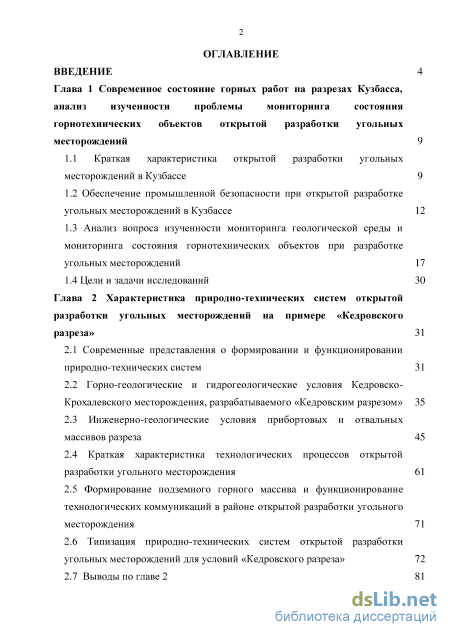 2

ОГЛАВЛЕНИЕ

ВВЕДЕНИЕ 4

Глава 1 Современное состояние горных работ на разрезах Кузбасса, анализ изученности проблемы мониторинга состояния горнотехнических объектов открытой разработки угольных месторождений 9

1.1 Краткая характеристика открытой разработки угольных месторождений в Кузбассе 9

1.2 Обеспечение промышленной безопасности при открытой разработке угольных месторождений в Кузбассе 12

1.3 Анализ вопроса изученности мониторинга геологической среды и мониторинга состояния горнотехнических объектов при разработке угольных месторождений 17

1.4 Цели и задачи исследований 30

Глава 2 Характеристика природно-технических систем открытой разработки угольных месторождений на примере «Кедровского разреза» 31

2.1 Современные представления о формировании и функционировании природно-технических систем 31

2.2 Горно-геологические и гидрогеологические условия Кедровско-Крохалевского месторождения, разрабатываемого «Кедровским разрезом» 35

2.3 Инженерно-геологические условия прибортовых и отвальных массивов разреза 45

2.4 Краткая характеристика технологических процессов открытой разработки угольного месторождения 61

2.5 Формирование подземного горного массива и функционирование технологических коммуникаций в районе открытой разработки угольного месторождения 71

2.6 Типизация природно-технических систем открытой разработки угольных месторождений для условий «Кедровского разреза» 72

2.7 Выводы по главе 2 81

dsLib.net
библиотека диссертаций